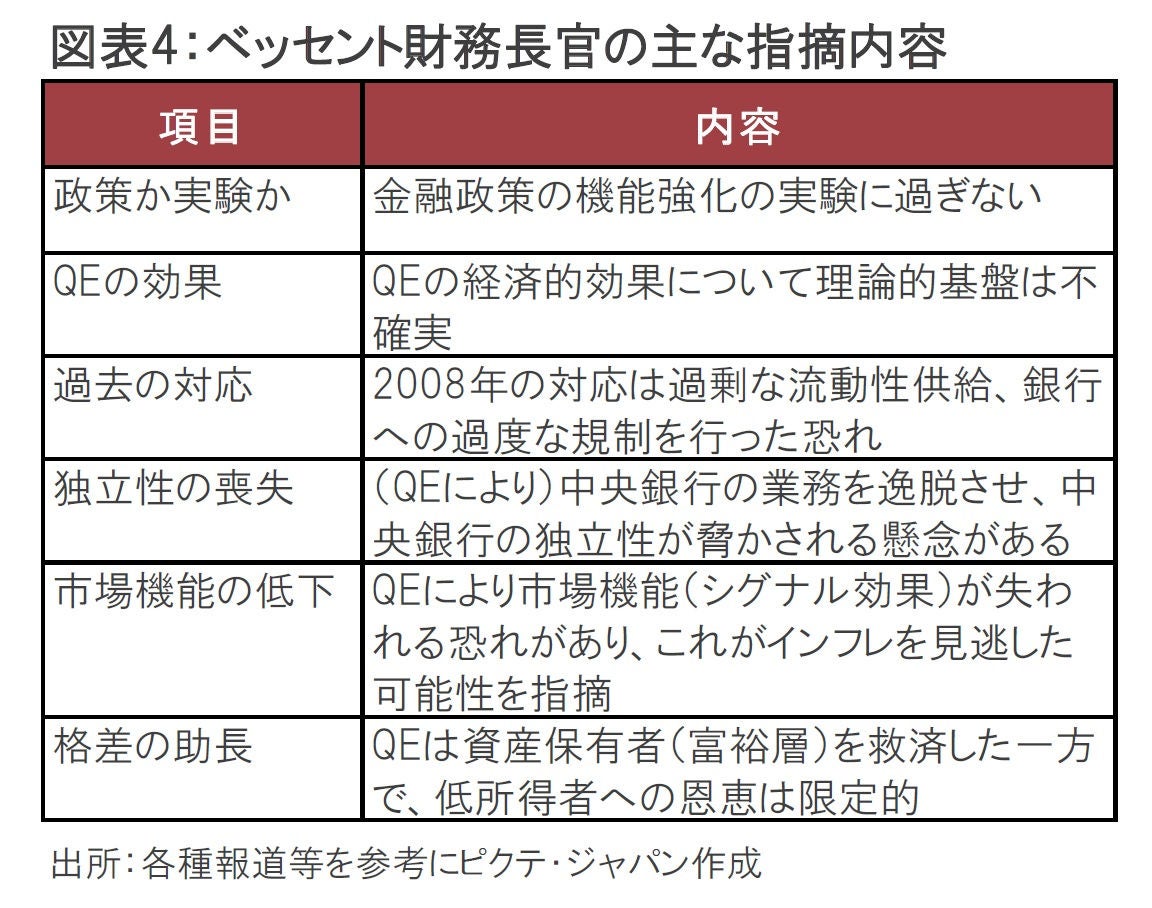 図表4：ベッセント財務長官の主な指摘内容

| 項目 | 内容 |
|---|---|
| 政策か実験か | 金融政策の機能強化の実験に過ぎない |
| QEの効果 | QEの経済的効果について理論的基盤は不確実 |
| 過去の対応 | 2008年の対応は過剰な流動性供給、銀行への過度な規制を行った恐れ |
| 独立性の喪失 | （QEにより）中央銀行の業務を逸脱させ、中央銀行の独立性が脅かされる懸念がある |
| 市場機能の低下 | QEにより市場機能（シグナル効果）が失われる恐れがあり、これがインフレを見逃した可能性を指摘 |
| 格差の助長 | QEは資産保有者（富裕層）を救済した一方で、低所得者への恩恵は限定的 |

出所：各種報道等を参考にピクテ・ジャパン作成